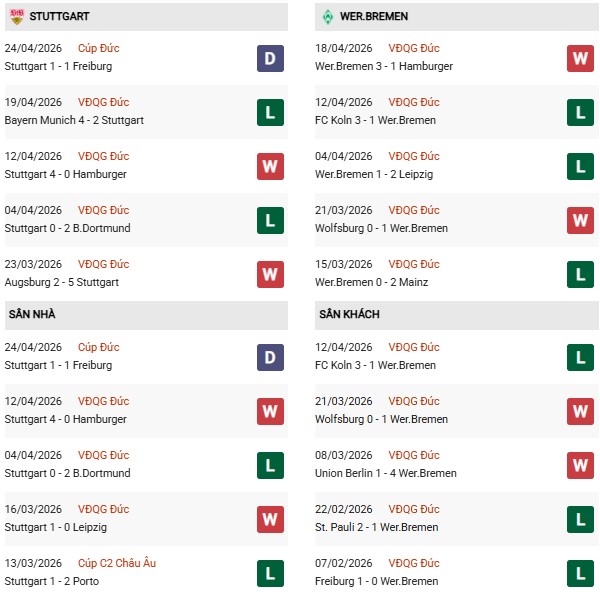 STUTTGART

24/04/2026 Cúp Đức
Stuttgart 1 - 1 Freiburg
D

19/04/2026 VĐQG Đức
Bayern Munich 4 - 2 Stuttgart
L

12/04/2026 VĐQG Đức
Stuttgart 4 - 0 Hamburger
W

04/04/2026 VĐQG Đức
Stuttgart 0 - 2 B.Dortmund
L

23/03/2026 VĐQG Đức
Augsburg 2 - 5 Stuttgart
W

SÂN NHÀ

24/04/2026 Cúp Đức
Stuttgart 1 - 1 Freiburg
D

12/04/2026 VĐQG Đức
Stuttgart 4 - 0 Hamburger
W

04/04/2026 VĐQG Đức
Stuttgart 0 - 2 B.Dortmund
L

16/03/2026 VĐQG Đức
Stuttgart 1 - 0 Leipzig
W

13/03/2026 Cúp C2 Châu Âu
Stuttgart 1 - 2 Porto
L

WER.BREMEN

18/04/2026 VĐQG Đức
Wer.Bremen 3 - 1 Hamburger
W

12/04/2026 VĐQG Đức
FC Koln 3 - 1 Wer.Bremen
L

04/04/2026 VĐQG Đức
Wer.Bremen 1 - 2 Leipzig
L

21/03/2026 VĐQG Đức
Wolfsburg 0 - 1 Wer.Bremen
W

15/03/2026 VĐQG Đức
Wer.Bremen 0 - 2 Mainz
L

SÂN KHÁCH

12/04/2026 VĐQG Đức
FC Koln 3 - 1 Wer.Bremen
L

21/03/2026 VĐQG Đức
Wolfsburg 0 - 1 Wer.Bremen
W

08/03/2026 VĐQG Đức
Union Berlin 1 - 4 Wer.Bremen
W

22/02/2026 VĐQG Đức
St. Pauli 2 - 1 Wer.Bremen
L

07/02/2026 VĐQG Đức
Freiburg 1 - 0 Wer.Bremen
L